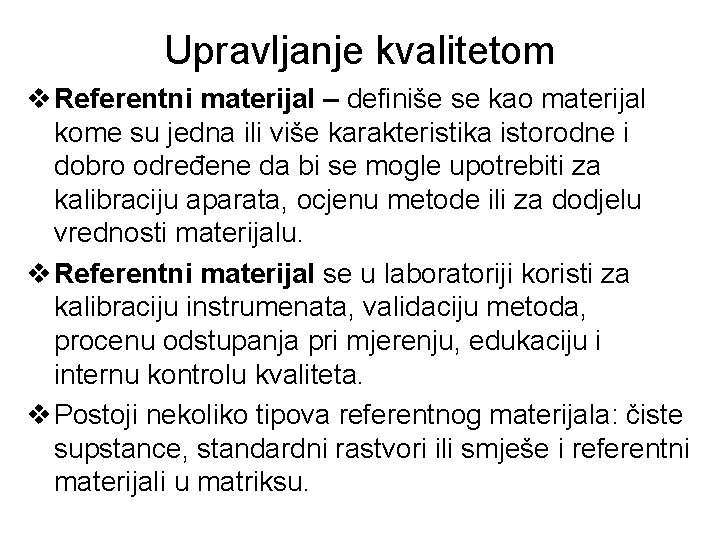 Upravljanje kvalitetom

❖ Referentni materijal – definiše se kao materijal kome su jedna ili više karakteristika istorodne i dobro određene da bi se mogle upotrebiti za kalibraciju aparata, ocjenu metode ili za dodjelu vrednosti materijalu.

❖ Referentni materijal se u laboratoriji koristi za kalibraciju instrumenata, validaciju metoda, procenu odstupanja pri mjerenju, edukaciju i internu kontrolu kvaliteta.

❖ Postoji nekoliko tipova referentnog materijala: čiste supstance, standardni rastvori ili smješe i referentni materijali u matriksu.